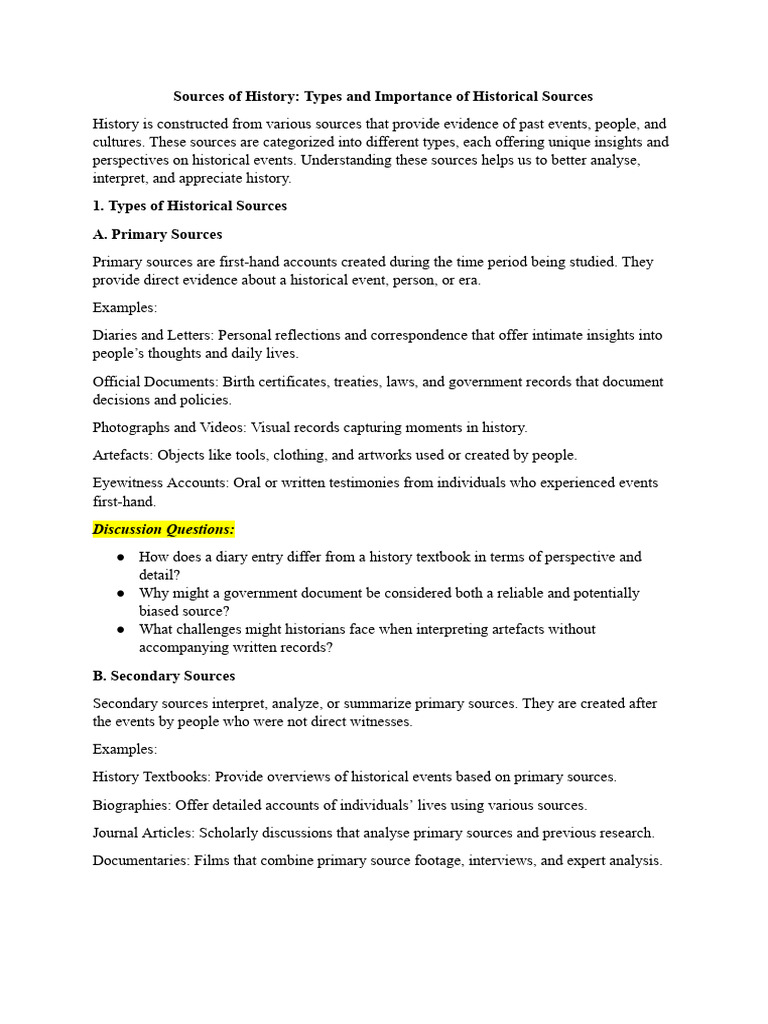 Sources of History: Types and Importance of Historical Sources

History is constructed from various sources that provide evidence of past events, people, and cultures. These sources are categorized into different types, each offering unique insights and perspectives on historical events. Understanding these sources helps us to better analyse, interpret, and appreciate history.

1. Types of Historical Sources

A. Primary Sources

Primary sources are first-hand accounts created during the time period being studied. They provide direct evidence about a historical event, person, or era.

Examples:

Diaries and Letters: Personal reflections and correspondence that offer intimate insights into people's thoughts and daily lives.

Official Documents: Birth certificates, treaties, laws, and government records that document decisions and policies.

Photographs and Videos: Visual records capturing moments in history.

Artefacts: Objects like tools, clothing, and artworks used or created by people.

Eyewitness Accounts: Oral or written testimonies from individuals who experienced events first-hand.

Discussion Questions:

● How does a diary entry differ from a history textbook in terms of perspective and detail?
● Why might a government document be considered both a reliable and potentially biased source?
● What challenges might historians face when interpreting artefacts without accompanying written records?

B. Secondary Sources

Secondary sources interpret, analyze, or summarize primary sources. They are created after the events by people who were not direct witnesses.

Examples:

History Textbooks: Provide overviews of historical events based on primary sources.

Biographies: Offer detailed accounts of individuals' lives using various sources.

Journal Articles: Scholarly discussions that analyse primary sources and previous research.

Documentaries: Films that combine primary source footage, interviews, and expert analysis.